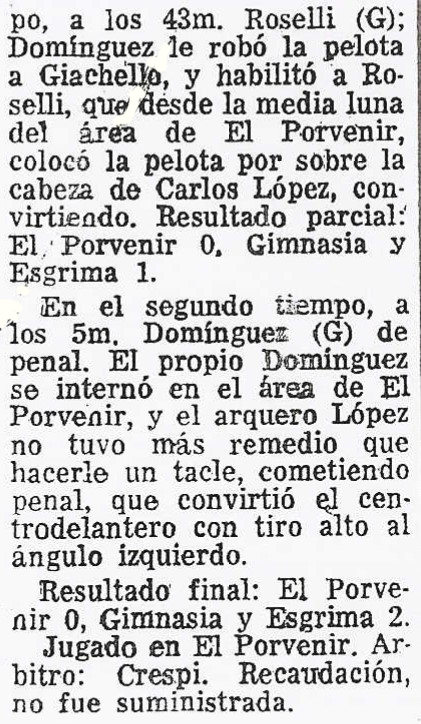 po, a los 43m. Roselli (G); Domínguez le robó la pelota a Giachello, y habilitó a Roselli, que desde la media luna del área de El Porvenir, colocó la pelota por sobre la cabeza de Carlos López, convirtiendo. Resultado parcial: El Porvenir 0, Gimnasia y Esgrima 1.

En el segundo tiempo, a los 5m. Domínguez (G) de penal. El propio Domínguez se internó en el área de El Porvenir, y el arquero López no tuvo más remedio que hacerle un tacle, cometiendo penal, que convirtió el centrodelantero con tiro alto al ángulo izquierdo.

Resultado final: El Porvenir 0, Gimnasia y Esgrima 2.

Jugado en El Porvenir. Arbitro: Crespi. Recaudación, no fue suministrada.